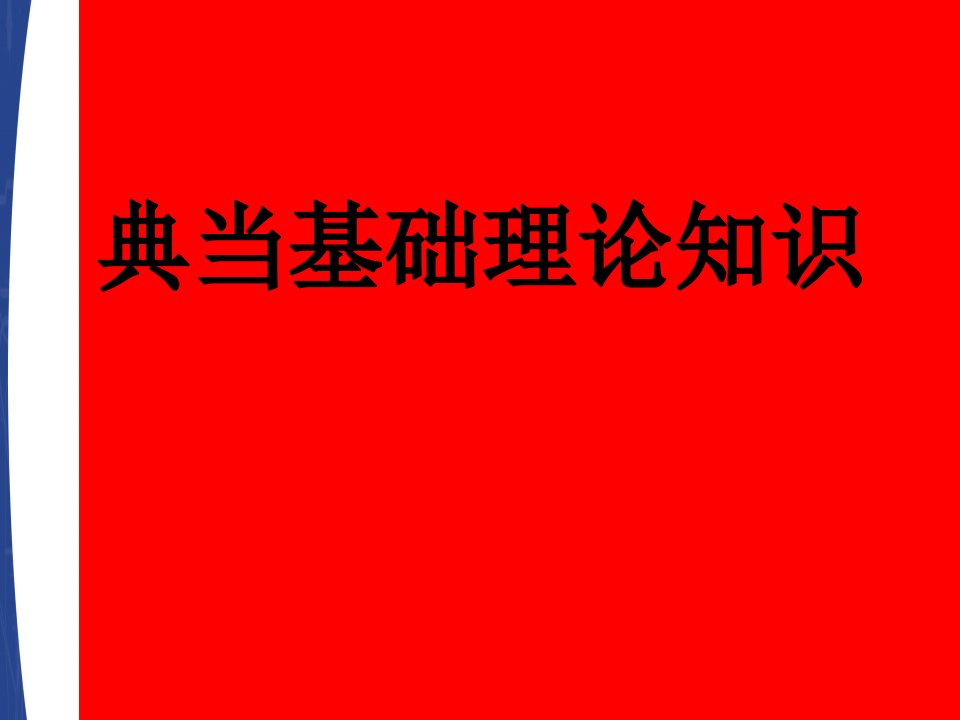 典当基础理论知识